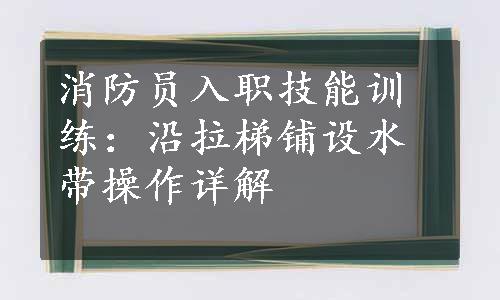 消防员入职技能训练：沿拉梯铺设水带操作详解